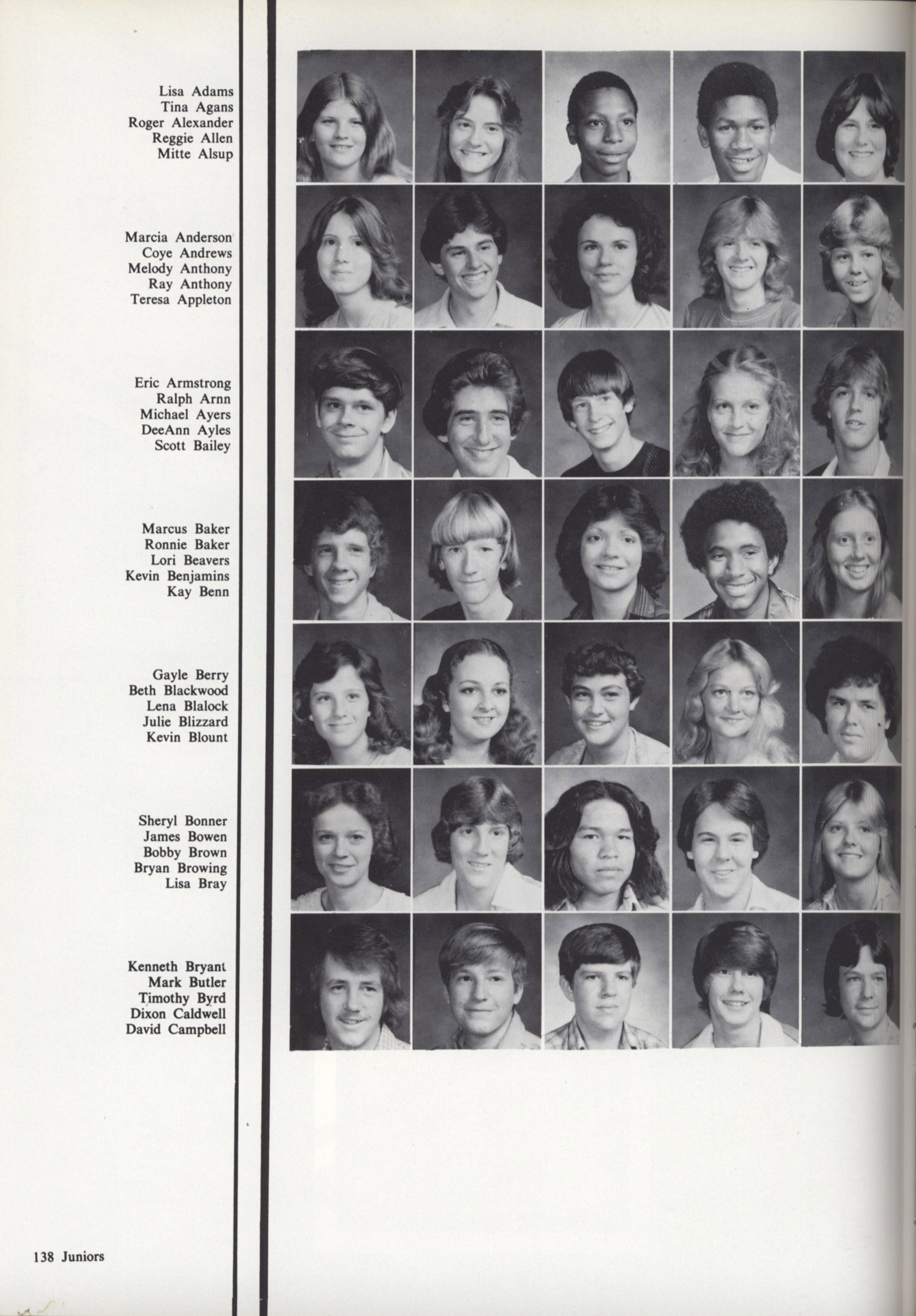 Lisa Adams
Tina Agans
Roger Alexander
Reggie Allen
Mitte Alsup

Marcia Anderson
Coye Andrews
Melody Anthony
Ray Anthony
Teresa Appleton

Eric Armstrong
Ralph Arnn
Michael Ayers
DeeAnn Ayles
Scott Bailey

Marcus Baker
Ronnie Baker
Lori Beavers
Kevin Benjamins
Kay Benn

Gayle Berry
Beth Blackwood
Lena Blalock
Julie Blizzard
Kevin Blount

Sheryl Bonner
James Bowen
Bobby Brown
Bryan Browing
Lisa Bray

Kenneth Bryant
Mark Butler
Timothy Byrd
Dixon Caldwell
David Campbell

138 Juniors